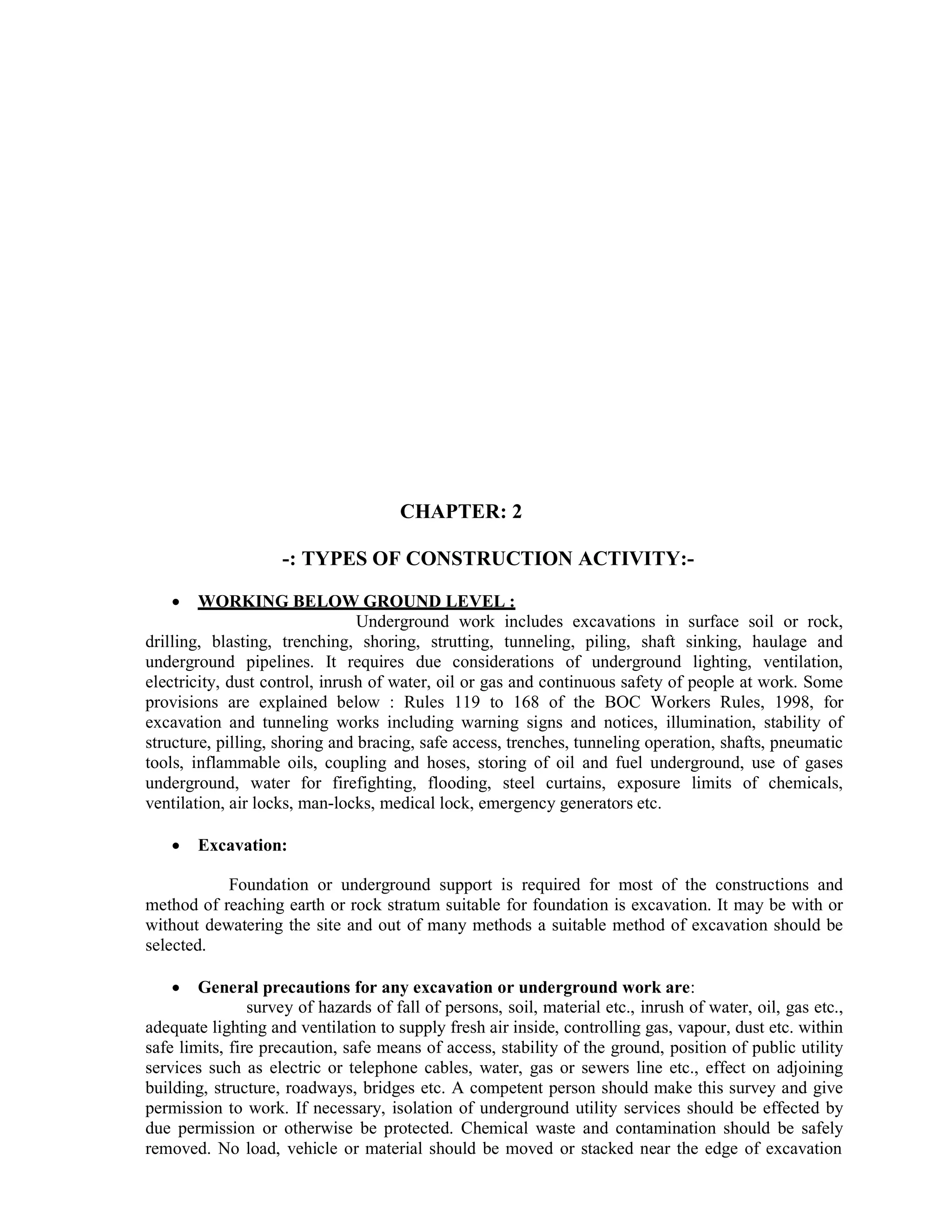 CHAPTER: 2

-: TYPES OF CONSTRUCTION ACTIVITY:-

• WORKING BELOW GROUND LEVEL :

Underground work includes excavations in surface soil or rock, drilling, blasting, trenching, shoring, strutting, tunneling, piling, shaft sinking, haulage and underground pipelines. It requires due considerations of underground lighting, ventilation, electricity, dust control, inrush of water, oil or gas and continuous safety of people at work. Some provisions are explained below : Rules 119 to 168 of the BOC Workers Rules, 1998, for excavation and tunneling works including warning signs and notices, illumination, stability of structure, pilling, shoring and bracing, safe access, trenches, tunneling operation, shafts, pneumatic tools, inflammable oils, coupling and hoses, storing of oil and fuel underground, use of gases underground, water for firefighting, flooding, steel curtains, exposure limits of chemicals, ventilation, air locks, man-locks, medical lock, emergency generators etc.

• Excavation:

Foundation or underground support is required for most of the constructions and method of reaching earth or rock stratum suitable for foundation is excavation. It may be with or without dewatering the site and out of many methods a suitable method of excavation should be selected.

• General precautions for any excavation or underground work are:

survey of hazards of fall of persons, soil, material etc., inrush of water, oil, gas etc., adequate lighting and ventilation to supply fresh air inside, controlling gas, vapour, dust etc. within safe limits, fire precaution, safe means of access, stability of the ground, position of public utility services such as electric or telephone cables, water, gas or sewers line etc., effect on adjoining building, structure, roadways, bridges etc. A competent person should make this survey and give permission to work. If necessary, isolation of underground utility services should be effected by due permission or otherwise be protected. Chemical waste and contamination should be safely removed. No load, vehicle or material should be moved or stacked near the edge of excavation